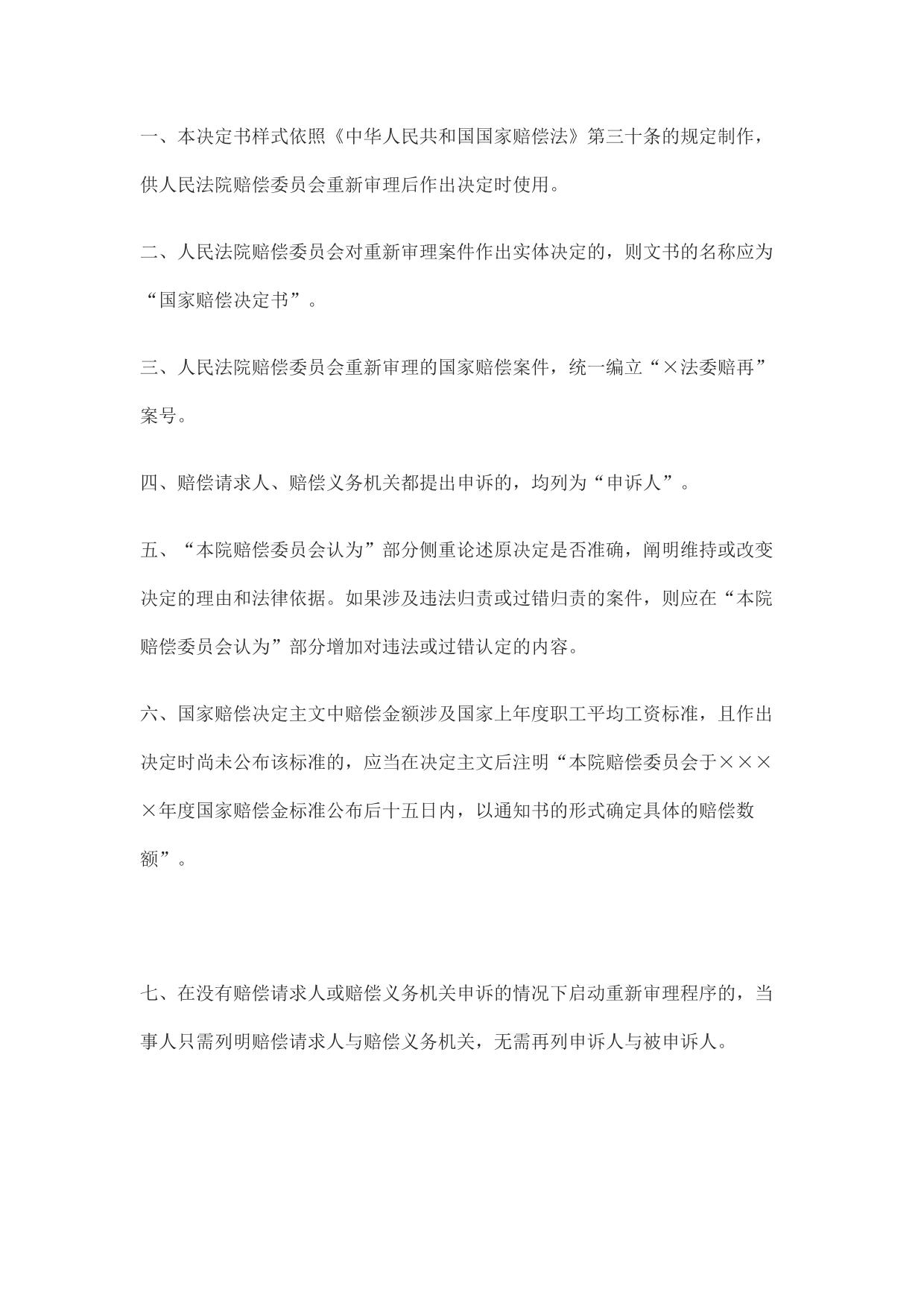 一、本决定书样式依照《中华人民共和国国家赔偿法》第三十条的规定制作，供人民法院赔偿委员会重新审理后作出决定时使用。

二、人民法院赔偿委员会对重新审理案件作出实体决定的，则文书的名称应为“国家赔偿决定书”。

三、人民法院赔偿委员会重新审理的国家赔偿案件，统一编立“×法委赔再”案号。

四、赔偿请求人、赔偿义务机关都提出申诉的，均列为“申诉人”。

五、“本院赔偿委员会认为”部分侧重论述原决定是否准确，阐明维持或改变决定的理由和法律依据。如果涉及违法归责或过错归责的案件，则应在“本院赔偿委员会认为”部分增加对违法或过错认定的内容。

六、国家赔偿决定主文中赔偿金额涉及国家上年度职工平均工资标准，且作出决定时尚未公布该标准的，应当在决定主文后注明“本院赔偿委员会于××××年度国家赔偿金标准公布后十五日内，以通知书的形式确定具体的赔偿数额”。

七、在没有赔偿请求人或赔偿义务机关申诉的情况下启动重新审理程序的，当事人只需列明赔偿请求人与赔偿义务机关，无需再列申诉人与被申诉人。